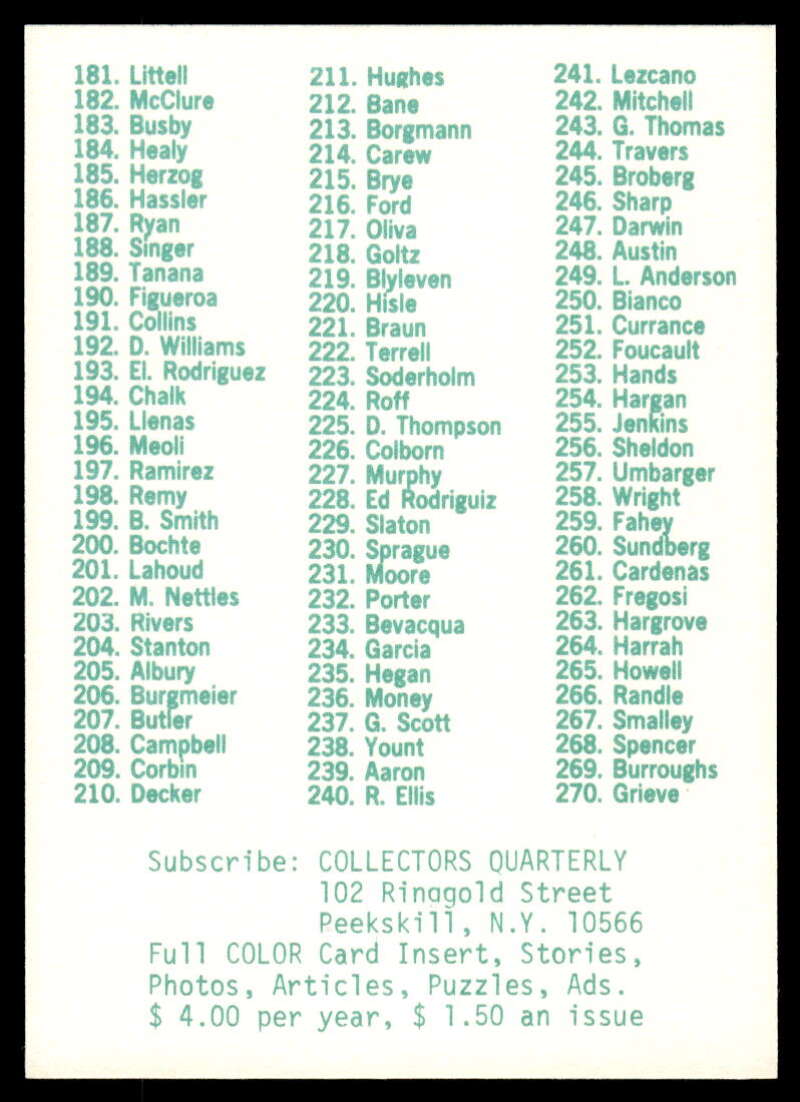 181. Littell
182. McClure
183. Busby
184. Healy
185. Herzog
186. Hassler
187. Ryan
188. Singer
189. Tanana
190. Figueroa
191. Collins
192. D. Williams
193. El. Rodriguez
194. Chalk
195. Llenas
196. Meoli
197. Ramirez
198. Remy
199. B. Smith
200. Bochte
201. Lahoud
202. M. Nettles
203. Rivers
204. Stanton
205. Albury
206. Burgmeier
207. Butler
208. Campbell
209. Corbin
210. Decker

211. Hughes
212. Bane
213. Borgmann
214. Carew
215. Brye
216. Ford
217. Oliva
218. Goltz
219. Blyleven
220. Hisle
221. Braun
222. Terrell
223. Soderholm
224. Roff
225. D. Thompson
226. Colborn
227. Murphy
228. Ed Rodriguiz
229. Slaton
230. Sprague
231. Moore
232. Porter
233. Bevacqua
234. Garcia
235. Hegan
236. Money
237. G. Scott
238. Yount
239. Aaron
240. R. Ellis

241. Lezcano
242. Mitchell
243. G. Thomas
244. Travers
245. Broberg
246. Sharp
247. Darwin
248. Austin
249. L. Anderson
250. Bianco
251. Currance
252. Foucault
253. Hands
254. Hargan
255. Jenkins
256. Sheldon
257. Umbarger
258. Wright
259. Fahey
260. Sundberg
261. Cardenas
262. Fregosi
263. Hargrove
264. Harrah
265. Howell
266. Randle
267. Smalley
268. Spencer
269. Burroughs
270. Grieve

Subscribe: COLLECTORS QUARTERLY
102 Ringgold Street
Peekskill, N.Y. 10566
Full COLOR Card Insert, Stories, Photos, Articles, Puzzles, Ads.
$ 4.00 per year, $ 1.50 an issue